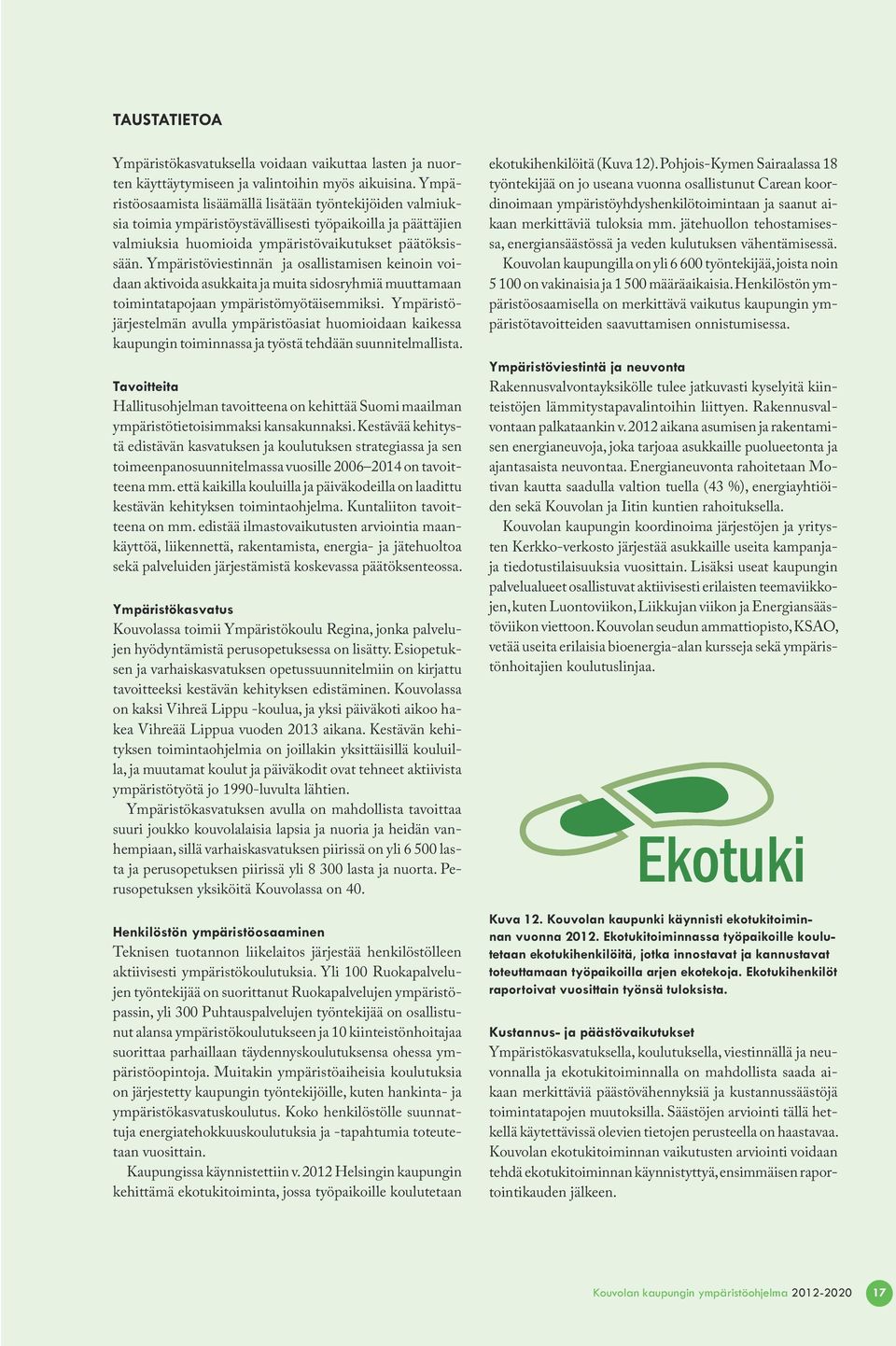 TAUSTATIETOA

Ympäristökasvatuksella voidaan vaikuttaa lasten ja nuorten käyttäytymiseen ja valintoihin myös aikuisina. Ympäristöosaamista lisäämällä lisätään työntekijöiden valmiuksia toimia ympäristöystävällisesti työpaikoilla ja päättäjien valmiuksia huomioida ympäristövaikutukset päätöksissään. Ympäristöviestinnän ja osallistamisen keinoin voidaan aktivoida asukkaita ja muita sidosryhmiä muuttamaan toimintatapojaan ympäristömyötäisemmiksi. Ympäristöjärjestelmän avulla ympäristöasiat huomioidaan kaikessa kaupungin toiminnassa ja työstä tehdään suunnitelmallista.

Tavoitteita
Hallitusohjelman tavoitteena on kehittää Suomi maailman ympäristötietoisimmaksi kansakunnaksi. Kestävää kehitystä edistävän kasvatuksen ja koulutuksen strategiassa ja sen toimeenpanosuunnitelmassa vuosille 2006–2014 on tavoitteena mm. että kaikilla kouluilla ja päiväkodeilla on laadittu kestävän kehityksen toimintaohjelma. Kuntaliiton tavoitteena on mm. edistää ilmastovaikutusten arviointia maankäyttöä, liikennettä, rakentamista, energia- ja jätehuoltoa sekä palveluiden järjestämistä koskevassa päätöksenteossa.

Ympäristökasvatus
Kouvolassa toimii Ympäristökoulu Regina, jonka palvelujen hyödyntämistä perusopetuksessa on lisätty. Esiopetuksen ja varhaiskasvatuksen opetussuunnitelmiin on kirjattu tavoitteeksi kestävän kehityksen edistäminen. Kouvolassa on kaksi Vihreä Lippu -koulua, ja yksi päiväkoti aikoo hakea Vihreää Lippua vuoden 2013 aikana. Kestävän kehityksen toimintaohjelmia on joillakin yksittäisillä kouluilla, ja muutamat koulut ja päiväkodit ovat tehneet aktiivista ympäristötyötä jo 1990-luvulta lähtien.

Ympäristökasvatuksen avulla on mahdollista tavoittaa suuri joukko kouvolalaisia lapsia ja nuoria ja heidän vanhempiaan, sillä varhaiskasvatuksen piirissä on yli 6 500 lasta ja perusopetuksen piirissä yli 8 300 lasta ja nuorta. Perusopetuksen yksiköitä Kouvolassa on 40.

Henkilöstön ympäristöosaaminen
Teknisen tuotannon liikelaitos järjestää henkilöstölleen aktiivisesti ympäristökoulutuksia. Yli 100 Ruokapalvelujen työntekijää on suorittanut Ruokapalvelujen ympäristöpassin, yli 300 Puhtauspalvelujen työntekijää on osallistunut alansa ympäristökoulutukseen ja 10 kiinteistönhoitajaa suorittaa parhaillaan täydennyskoulutuksensa ohessa ympäristöopintoja. Muitakin ympäristöaiheisia koulutuksia on järjestetty kaupungin työntekijöille, kuten hankinta- ja ympäristökasvatuskoulutus. Koko henkilöstölle suunnattuja energiatehokkuuskoulutuksia ja -tapahtumia toteutetaan vuosittain.

Kaupungissa käynnistettiin v. 2012 Helsingin kaupungin kehittämä ekotukitoiminta, jossa työpaikoille koulutetaan ekotukihenkilöitä (Kuva 12). Pohjois-Kymen Sairaalassa 18 työntekijää on jo useana vuonna osallistunut Carean koordinoimaan ympäristöyhdyshenkilötoimintaan ja saanut aikaan merkittäviä tuloksia mm. jätehuollon tehostamisessa, energiansäästössä ja veden kulutuksen vähentämisessä.

Kouvolan kaupungilla on yli 6 600 työntekijää, joista noin 5 100 on vakinaisia ja 1 500 määräaikaisia. Henkilöstön ympäristöosaamisella on merkittävä vaikutus kaupungin ympäristötavoitteiden saavuttamisen onnistumisessa.

Ympäristöviestintä ja neuvonta
Rakennusvalvontayksikölle tulee jatkuvasti kyselyitä kiinteistöjen lämmitystapavalintoihin liittyen. Rakennusvalvontaan palkataankin v. 2012 aikana asumisen ja rakentamisen energianeuvoja, joka tarjoaa asukkaille puolueetonta ja ajantasaista neuvontaa. Energianeuvonta rahoitetaan Motivan kautta saadulla valtion tuella (43 %), energiayhtiöiden sekä Kouvolan ja Iitin kuntien rahoituksella.

Kouvolan kaupungin koordinoima järjestöjen ja yritysten Kerkko-verkosto järjestää asukkaille useita kampanjaja tiedotustilaisuuksia vuosittain. Lisäksi useat kaupungin palvelualueet osallistuvat aktiivisesti erilaisten teemaviikkojen, kuten Luontoviikon, Liikkujan viikon ja Energiansäästöviikon viettoon. Kouvolan seudun ammattiopisto, KSAO, vetää useita erilaisia bioenergia-alan kursseja sekä ympäristönhoitajien koulutuslinjaa.

Ekotuki

Kuva 12. Kouvolan kaupunki käynnisti ekotukitoiminnan vuonna 2012. Ekotukitoiminnassa työpaikoille koulutetaan ekotukihenkilöitä, jotka innostavat ja kannustavat toteuttamaan työpaikoilla arjen ekotekoja. Ekotukihenkilöt raportoivat vuosittain työnsä tuloksista.

Kustannus- ja päästövaikutukset
Ympäristökasvatuksella, koulutuksella, viestinnällä ja neuvonnalla ja ekotukitoiminnalla on mahdollista saada aikaan merkittäviä päästövähennyksiä ja kustannussäästöjä toimintatapojen muutoksilla. Säästöjen arviointi tällä hetkellä käytettävissä olevien tietojen perusteella on haastavaa. Kouvolan ekotukitoiminnan vaikutusten arviointi voidaan tehdä ekotukitoiminnan käynnistyttyä, ensimmäisen raportointikauden jälkeen.

Kouvolan kaupungin ympäristöohjelma 2012-2020 17